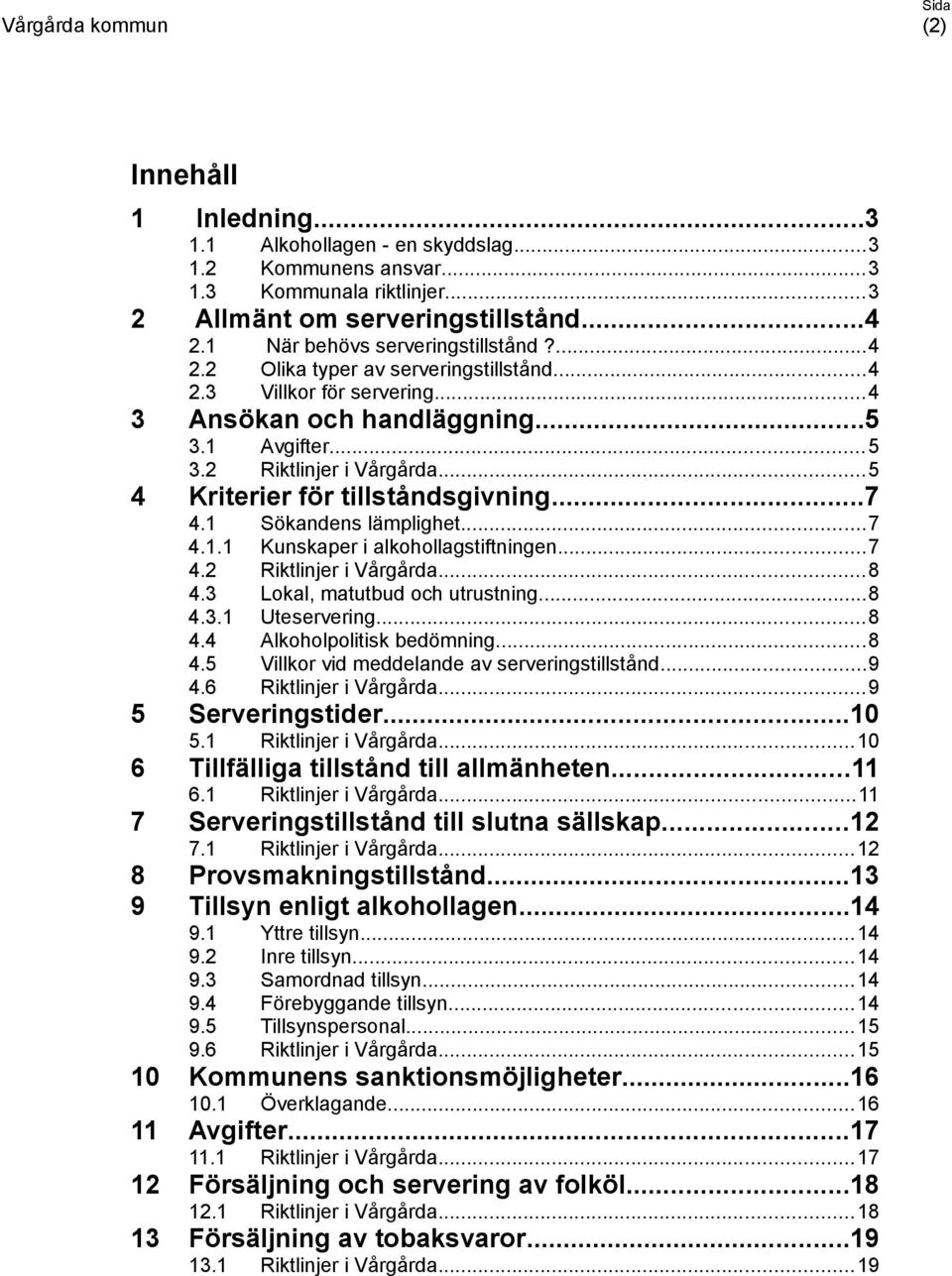 Vårgårda kommun

Sida
(2)

Innehåll

1 Inledning...3
1.1 Alkohollagen - en skyddslag...3
1.2 Kommunens ansvar...3
1.3 Kommunala riktlinjer...3
2 Allmänt om serveringstillstånd...4
2.1 När behövs serveringstillstånd ?...4
2.2 Olika typer av serveringstillstånd...4
2.3 Villkor för servering...4
3 Ansökan och handläggning...5
3.1 Avgifter...5
3.2 Riktlinjer i Vårgårda...5
4 Kriterier för tillståndsgivning...7
4.1 Sökandens lämplighet...7
4.1.1 Kunskaper i alkohollagstiftningen...7
4.2 Riktlinjer i Vårgårda...8
4.3 Lokal, matutbud och utrustning...8
4.3.1 Uteservering...8
4.4 Alkoholpolitisk bedömning...8
4.5 Villkor vid meddelande av serveringstillstånd...9
4.6 Riktlinjer i Vårgårda...9
5 Serveringstider...10
5.1 Riktlinjer i Vårgårda...10
6 Tillfälliga tillstånd till allmänheten...11
6.1 Riktlinjer i Vårgårda...11
7 Serveringstillstånd till slutna sällskap...12
7.1 Riktlinjer i Vårgårda...12
8 Provsmakningstillstånd...13
9 Tillsyn enligt alkohollagen...14
9.1 Yttre tillsyn...14
9.2 Inre tillsyn...14
9.3 Samordnad tillsyn...14
9.4 Förebyggande tillsyn...14
9.5 Tillsynspersonal...15
9.6 Riktlinjer i Vårgårda...15
10 Kommunens sanktionsmöjligheter...16
10.1 Överklagande...16
11 Avgifter...17
11.1 Riktlinjer i Vårgårda...17
12 Försäljning och servering av folköl...18
12.1 Riktlinjer i Vårgårda...18
13 Försäljning av tobaksvaror...19
13.1 Riktlinjer i Vårgårda...19